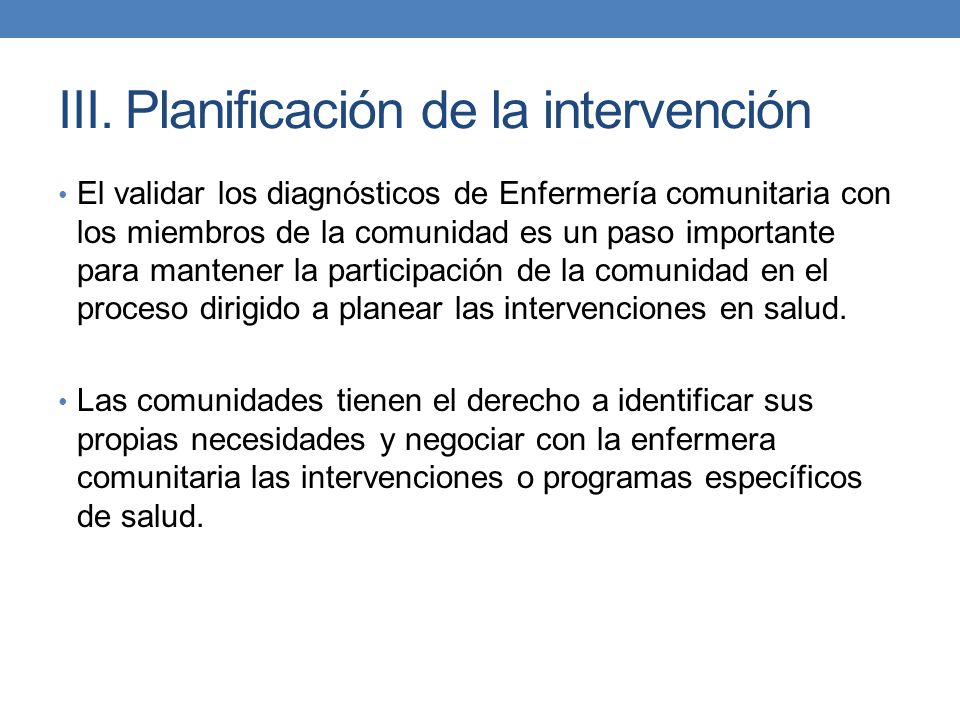 III. Planificación de la intervención

• El validar los diagnósticos de Enfermería comunitaria con los miembros de la comunidad es un paso importante para mantener la participación de la comunidad en el proceso dirigido a planear las intervenciones en salud.

• Las comunidades tienen el derecho a identificar sus propias necesidades y negociar con la enfermera comunitaria las intervenciones o programas específicos de salud.